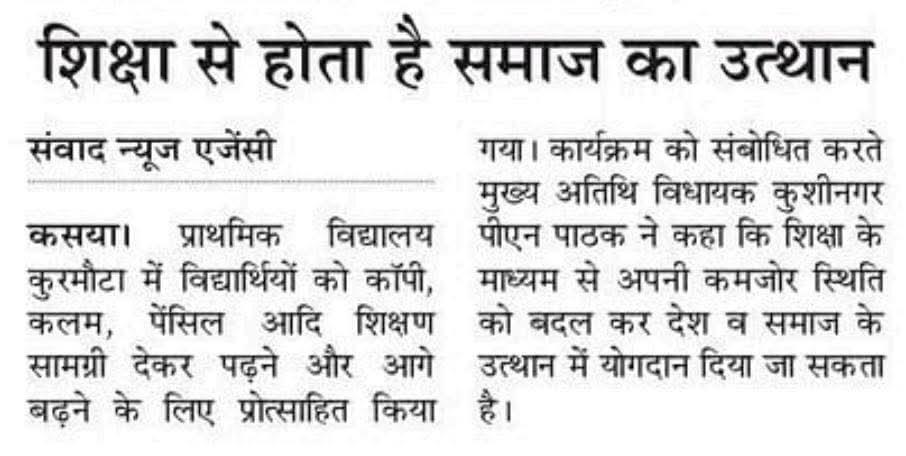 शिक्षा से होता है समाज का उत्थान

संवाद न्यूज एजेंसी

कसया। प्राथमिक विद्यालय कुरमौटा में विद्यार्थियों को कॉपी, कलम, पेंसिल आदि शिक्षण सामग्री देकर पढ़ने और आगे बढ़ने के लिए प्रोत्साहित किया गया। कार्यक्रम को संबोधित करते मुख्य अतिथि विधायक कुशीनगर पीएन पाठक ने कहा कि शिक्षा के माध्यम से अपनी कमजोर स्थिति को बदल कर देश व समाज के उत्थान में योगदान दिया जा सकता है।